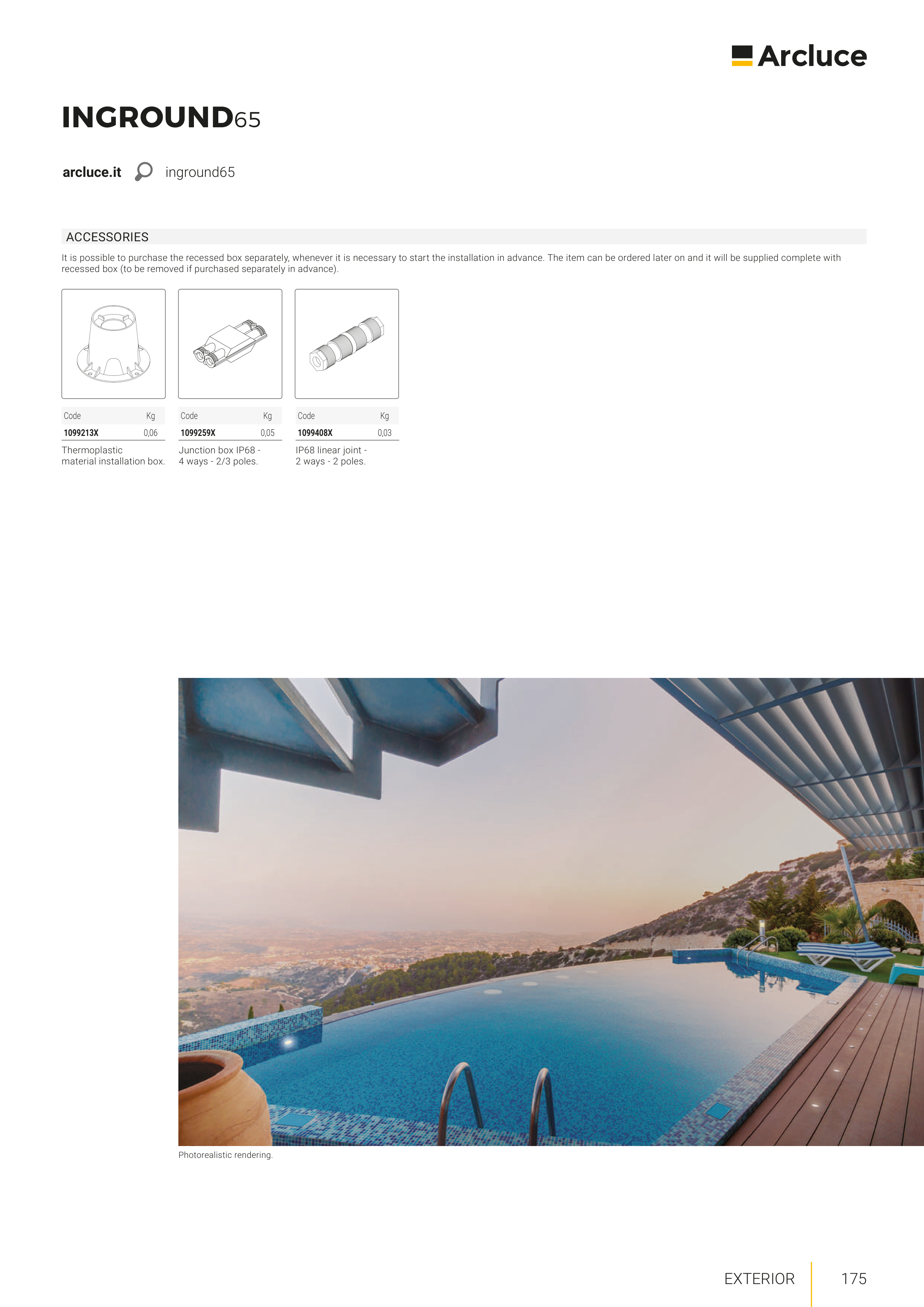 Arcluce

INGROUND65

arcluce.it inground65

ACCESSORIES

It is possible to purchase the recessed box separately, whenever it is necessary to start the installation in advance. The item can be ordered later on and it will be supplied complete with recessed box (to be removed if purchased separately in advance).

| Code | Kg |
|---|---|
| 1099213X | 0,06 |

Thermoplastic material installation box.

| Code | Kg |
|---|---|
| 1099259X | 0,05 |

Junction box IP68 - 4 ways - 2/3 poles.

| Code | Kg |
|---|---|
| 1099408X | 0,03 |

IP68 linear joint - 2 ways - 2 poles.

Photorealistic rendering.

EXTERIOR 175